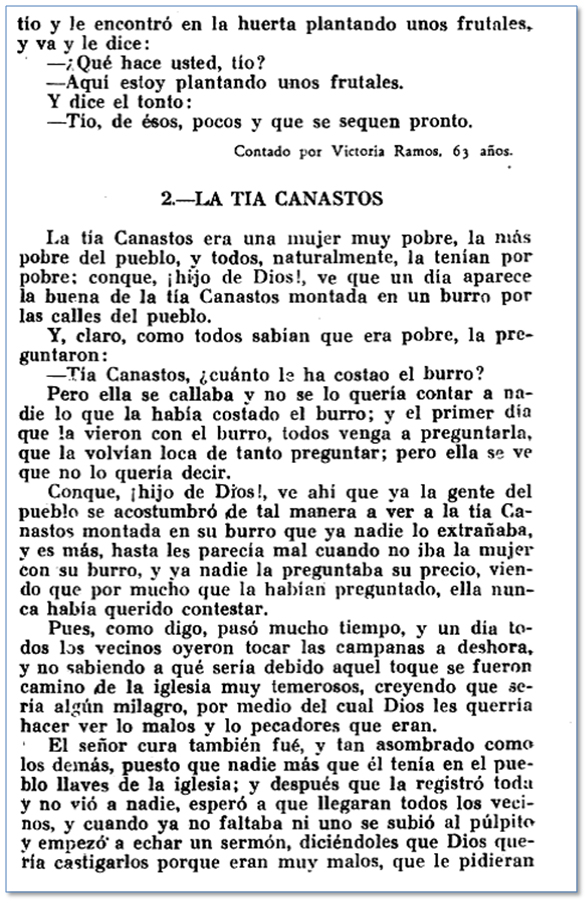 tío y le encontró en la huerta plantando unos frutales, y va y le dice:

—¿Qué hace usted, tío?

—Aquí estoy plantando unos frutales.

Y dice el tonto:

—Tío, de ésos, pocos y que se sequen pronto.

Contado por Victoria Ramos, 63 años.

2.—LA TIA CANASTOS

La tía Canastos era una mujer muy pobre, la más pobre del pueblo, y todos, naturalmente, la tenían por pobre; conque, ¡hijo de Dios!, ve que un día aparece la buena de la tía Canastos montada en un burro por las calles del pueblo.

Y, claro, como todos sabían que era pobre, la preguntaron:

—Tía Canastos, ¿cuánto le ha costao el burro?

Pero ella se callaba y no se lo quería contar a nadie lo que la había costado el burro; y el primer día que la vieron con el burro, todos venga a preguntarla, que la volvían loca de tanto preguntar; pero ella se ve que no lo quería decir.

Conque, ¡hijo de Dios!, ve ahí que ya la gente del pueblo se acostumbró de tal manera a ver a la tía Canastos montada en su burro que ya nadie lo extrañaba, y es más, hasta les parecía mal cuando no iba la mujer con su burro, y ya nadie la preguntaba su precio, viendo que por mucho que la habían preguntado, ella nunca había querido contestar.

Pues, como digo, pasó mucho tiempo, y un día todos los vecinos oyeron tocar las campanas a deshora, y no sabiendo a qué sería debido aquel toque se fueron camino de la iglesia muy temerosos, creyendo que sería algún milagro, por medio del cual Dios les querría hacer ver lo malos y lo pecadores que eran.

El señor cura también fué, y tan asombrado como los demás, puesto que nadie más que él tenía en el pueblo llaves de la iglesia; y después que la registró toda y no vió a nadie, esperó a que llegaran todos los vecinos, y cuando ya no faltaba ni uno se subió al púlpito y empezó a echar un sermón, diciéndoles que Dios quería castigarlos porque eran muy malos, que le pidieran